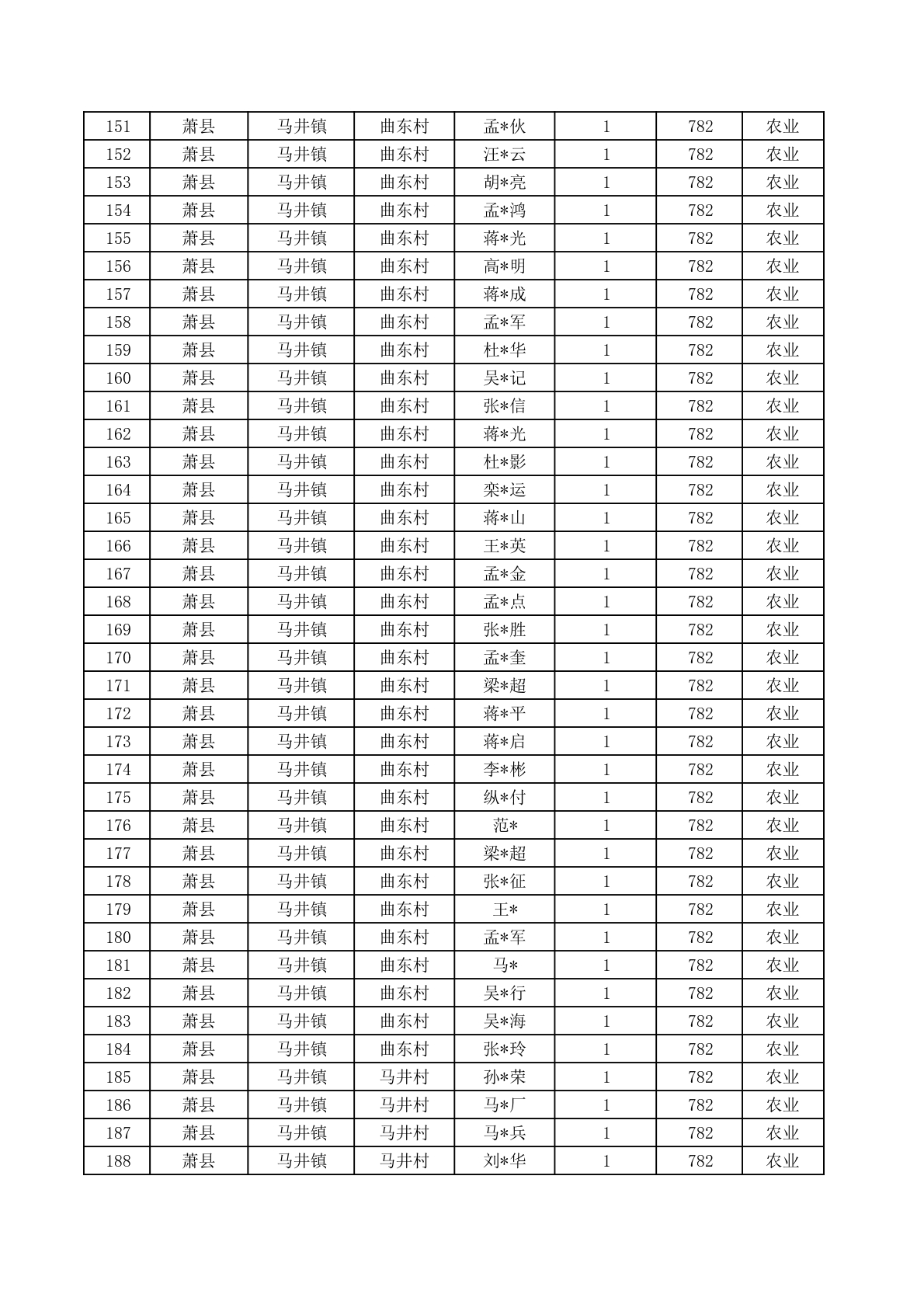 | 151 | 萧县 | 马井镇 | 曲东村 | 孟*伙 | 1 | 782 | 农业 |
|---|---|---|---|---|---|---|---|
| 152 | 萧县 | 马井镇 | 曲东村 | 汪*云 | 1 | 782 | 农业 |
| 153 | 萧县 | 马井镇 | 曲东村 | 胡*亮 | 1 | 782 | 农业 |
| 154 | 萧县 | 马井镇 | 曲东村 | 孟*鸿 | 1 | 782 | 农业 |
| 155 | 萧县 | 马井镇 | 曲东村 | 蒋*光 | 1 | 782 | 农业 |
| 156 | 萧县 | 马井镇 | 曲东村 | 高*明 | 1 | 782 | 农业 |
| 157 | 萧县 | 马井镇 | 曲东村 | 蒋*成 | 1 | 782 | 农业 |
| 158 | 萧县 | 马井镇 | 曲东村 | 孟*军 | 1 | 782 | 农业 |
| 159 | 萧县 | 马井镇 | 曲东村 | 杜*华 | 1 | 782 | 农业 |
| 160 | 萧县 | 马井镇 | 曲东村 | 吴*记 | 1 | 782 | 农业 |
| 161 | 萧县 | 马井镇 | 曲东村 | 张*信 | 1 | 782 | 农业 |
| 162 | 萧县 | 马井镇 | 曲东村 | 蒋*光 | 1 | 782 | 农业 |
| 163 | 萧县 | 马井镇 | 曲东村 | 杜*影 | 1 | 782 | 农业 |
| 164 | 萧县 | 马井镇 | 曲东村 | 栾*运 | 1 | 782 | 农业 |
| 165 | 萧县 | 马井镇 | 曲东村 | 蒋*山 | 1 | 782 | 农业 |
| 166 | 萧县 | 马井镇 | 曲东村 | 王*英 | 1 | 782 | 农业 |
| 167 | 萧县 | 马井镇 | 曲东村 | 孟*金 | 1 | 782 | 农业 |
| 168 | 萧县 | 马井镇 | 曲东村 | 孟*点 | 1 | 782 | 农业 |
| 169 | 萧县 | 马井镇 | 曲东村 | 张*胜 | 1 | 782 | 农业 |
| 170 | 萧县 | 马井镇 | 曲东村 | 孟*奎 | 1 | 782 | 农业 |
| 171 | 萧县 | 马井镇 | 曲东村 | 梁*超 | 1 | 782 | 农业 |
| 172 | 萧县 | 马井镇 | 曲东村 | 蒋*平 | 1 | 782 | 农业 |
| 173 | 萧县 | 马井镇 | 曲东村 | 蒋*启 | 1 | 782 | 农业 |
| 174 | 萧县 | 马井镇 | 曲东村 | 李*彬 | 1 | 782 | 农业 |
| 175 | 萧县 | 马井镇 | 曲东村 | 纵*付 | 1 | 782 | 农业 |
| 176 | 萧县 | 马井镇 | 曲东村 | 范* | 1 | 782 | 农业 |
| 177 | 萧县 | 马井镇 | 曲东村 | 梁*超 | 1 | 782 | 农业 |
| 178 | 萧县 | 马井镇 | 曲东村 | 张*征 | 1 | 782 | 农业 |
| 179 | 萧县 | 马井镇 | 曲东村 | 王* | 1 | 782 | 农业 |
| 180 | 萧县 | 马井镇 | 曲东村 | 孟*军 | 1 | 782 | 农业 |
| 181 | 萧县 | 马井镇 | 曲东村 | 马* | 1 | 782 | 农业 |
| 182 | 萧县 | 马井镇 | 曲东村 | 吴*行 | 1 | 782 | 农业 |
| 183 | 萧县 | 马井镇 | 曲东村 | 吴*海 | 1 | 782 | 农业 |
| 184 | 萧县 | 马井镇 | 曲东村 | 张*玲 | 1 | 782 | 农业 |
| 185 | 萧县 | 马井镇 | 马井村 | 孙*荣 | 1 | 782 | 农业 |
| 186 | 萧县 | 马井镇 | 马井村 | 马*厂 | 1 | 782 | 农业 |
| 187 | 萧县 | 马井镇 | 马井村 | 马*兵 | 1 | 782 | 农业 |
| 188 | 萧县 | 马井镇 | 马井村 | 刘*华 | 1 | 782 | 农业 |